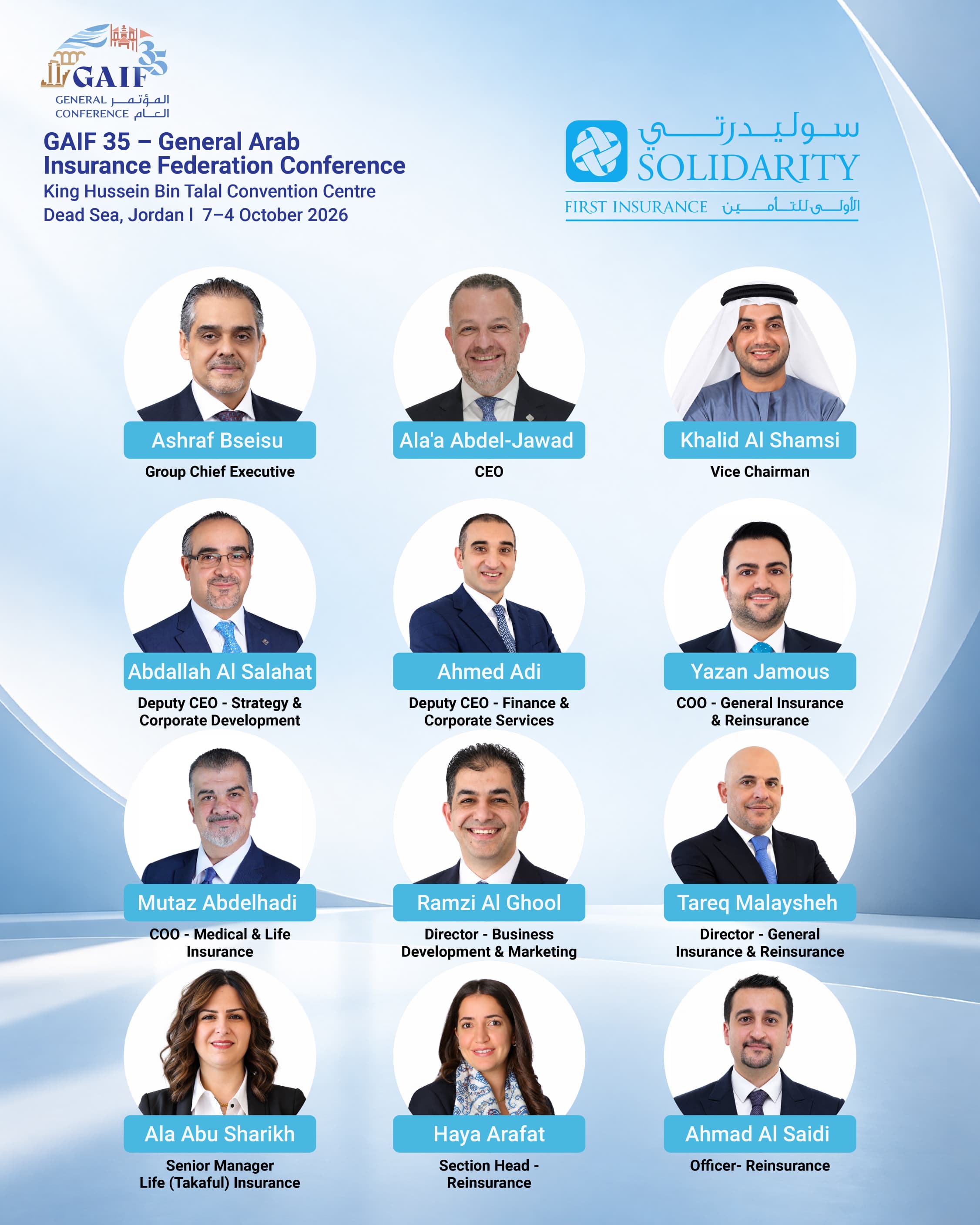 GAIF 35
GENERAL المؤتمر
CONFERENCE العام

GAIF 35 – General Arab Insurance Federation Conference
King Hussein Bin Talal Convention Centre
Dead Sea, Jordan I 7–4 October 2026

سوليدرتي
SOLIDARITY
FIRST INSURANCE الأولى للتأمين

Ashraf Bseisu
Group Chief Executive

Ala'a Abdel-Jawad
CEO

Khalid Al Shamsi
Vice Chairman

Abdallah Al Salahat
Deputy CEO - Strategy & Corporate Development

Ahmed Adi
Deputy CEO - Finance & Corporate Services

Yazan Jamous
COO - General Insurance & Reinsurance

Mutaz Abdelhadi
COO - Medical & Life Insurance

Ramzi Al Ghool
Director - Business Development & Marketing

Tareq Malaysheh
Director - General Insurance & Reinsurance

Ala Abu Sharikh
Senior Manager
Life (Takaful) Insurance

Haya Arafat
Section Head - Reinsurance

Ahmad Al Saidi
Officer- Reinsurance